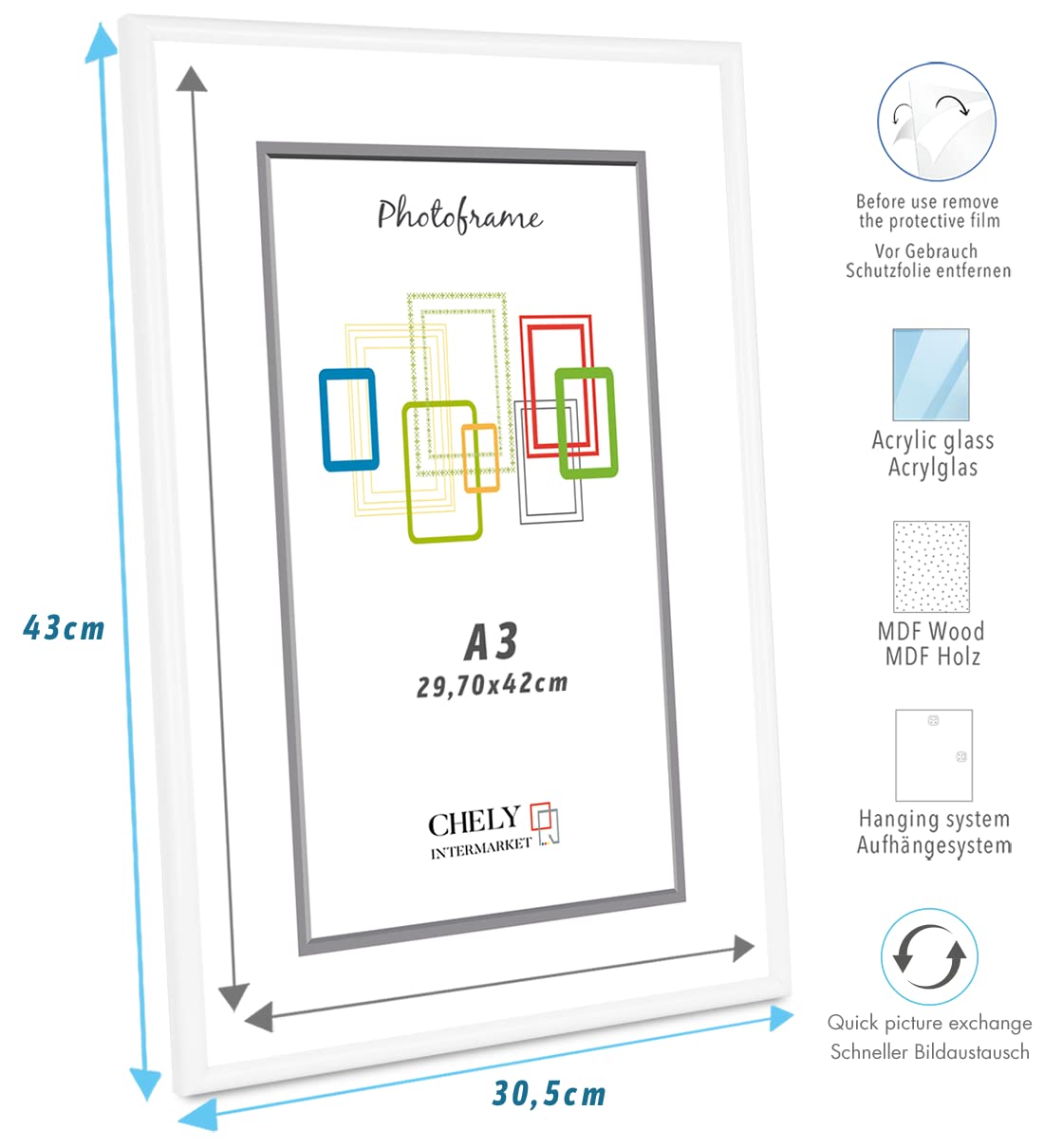 43cm

Photoframe

A3
29,70x42cm

CHELY
INTERMARKET

30,5cm

Before use remove the protective film

Vor Gebrauch Schutzfolie entfernen

Acrylic glass
Acrylglas

MDF Wood
MDF Holz

Hanging system
Aufhängesystem

Quick picture exchange
Schneller Bildaustausch